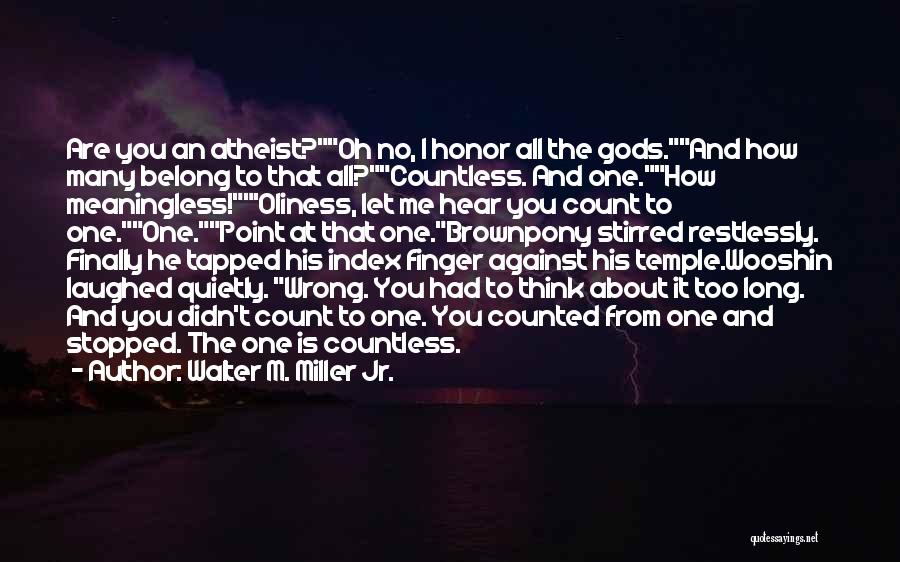 Are you an atheist?""Oh no, I honor all the gods.""And how many belong to that all?""Countless. And one.""How meaningless!""Oliness, let me hear you count to one.""One.""Point at that one."Brownpony stirred restlessly. Finally he tapped his index finger against his temple.Wooshin laughed quietly. "Wrong. You had to think about it too long. And you didn't count to one. You counted from one and stopped. The one is countless.
- Author: Walter M. Miller Jr.

quotessayings.net